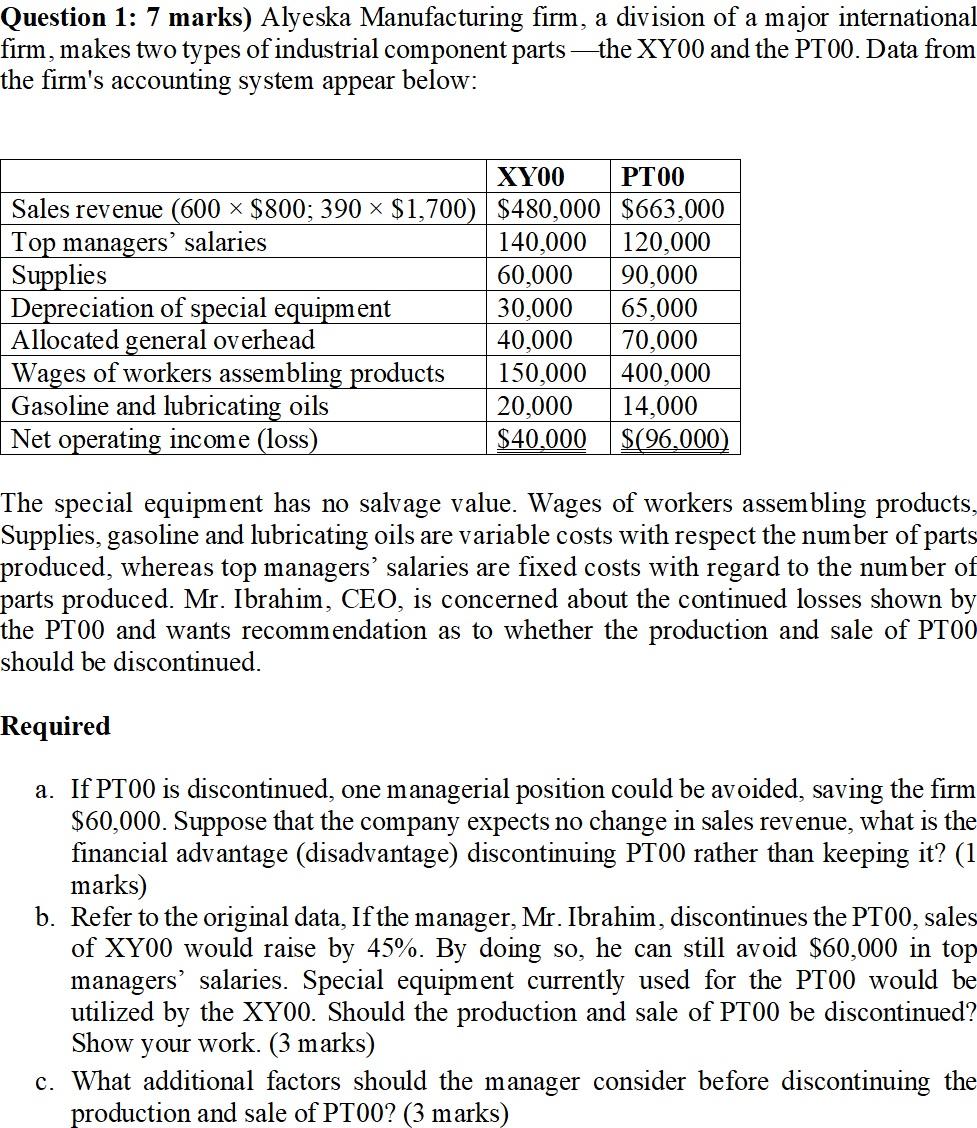 **Question 1: 7 marks)** Alyeska Manufacturing firm, a division of a major international firm, makes two types of industrial component parts —the XY00 and the PT00. Data from the firm's accounting system appear below:

| | XY00 | PT00 |
|---|---|---|
| Sales revenue (600 × \$800; 390 × \$1,700) | \$480,000 | \$663,000 |
| Top managers' salaries | 140,000 | 120,000 |
| Supplies | 60,000 | 90,000 |
| Depreciation of special equipment | 30,000 | 65,000 |
| Allocated general overhead | 40,000 | 70,000 |
| Wages of workers assembling products | 150,000 | 400,000 |
| Gasoline and lubricating oils | 20,000 | 14,000 |
| Net operating income (loss) | \$40,000 | \$(96,000) |

The special equipment has no salvage value. Wages of workers assembling products, Supplies, gasoline and lubricating oils are variable costs with respect the number of parts produced, whereas top managers' salaries are fixed costs with regard to the number of parts produced. Mr. Ibrahim, CEO, is concerned about the continued losses shown by the PT00 and wants recommendation as to whether the production and sale of PT00 should be discontinued.

**Required**

a. If PT00 is discontinued, one managerial position could be avoided, saving the firm \$60,000. Suppose that the company expects no change in sales revenue, what is the financial advantage (disadvantage) discontinuing PT00 rather than keeping it? (1 marks)

b. Refer to the original data, If the manager, Mr. Ibrahim, discontinues the PT00, sales of XY00 would raise by 45%. By doing so, he can still avoid \$60,000 in top managers' salaries. Special equipment currently used for the PT00 would be utilized by the XY00. Should the production and sale of PT00 be discontinued? Show your work. (3 marks)

c. What additional factors should the manager consider before discontinuing the production and sale of PT00? (3 marks)